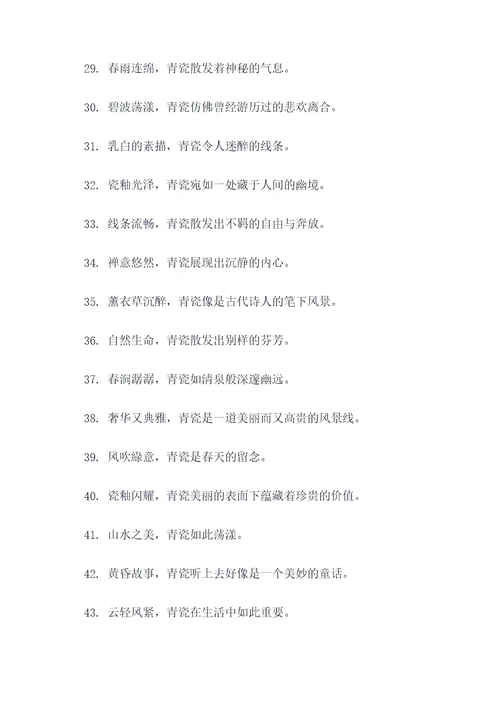 29. 春雨连绵，青瓷散发着神秘的气息。

30. 碧波荡漾，青瓷仿佛曾经游历过的悲欢离合。

31. 乳白的素描，青瓷令人迷醉的线条。

32. 瓷釉光泽，青瓷宛如一处藏于人间的幽境。

33. 线条流畅，青瓷散发出不羁的自由与奔放。

34. 禅意悠然，青瓷展现出沉静的内心。

35. 薰衣草沉醉，青瓷像是古代诗人的笔下风景。

36. 自然生命，青瓷散发出别样的芬芳。

37. 春涧潺潺，青瓷如清泉般深邃幽远。

38. 奢华又典雅，青瓷是一道美丽而又高贵的风景线。

39. 风吹绿意，青瓷是春天的留念。

40. 瓷釉闪耀，青瓷美丽的表面下蕴藏着珍贵的价值。

41. 山水之美，青瓷如此荡漾。

42. 黄昏故事，青瓷听上去好像是一个美妙的童话。

43. 云轻风紧，青瓷在生活中如此重要。